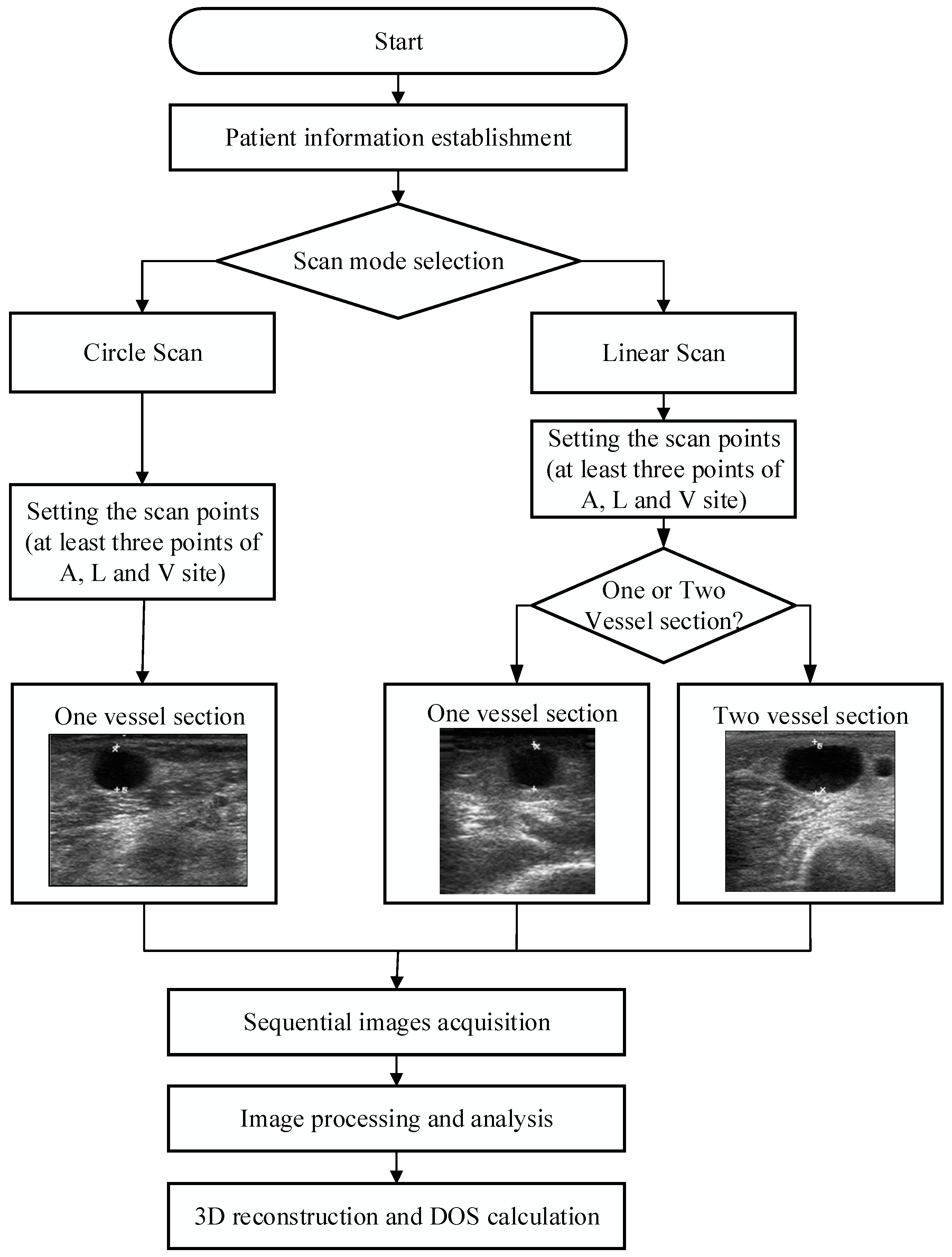 Start

Patient information establishment

Scan mode selection

Circle Scan

Setting the scan points (at least three points of A, L and V site)

One vessel section

Linear Scan

Setting the scan points (at least three points of A, L and V site)

One or Two Vessel section?

One vessel section

Two vessel section

Sequential images acquisition

Image processing and analysis

3D reconstruction and DOS calculation